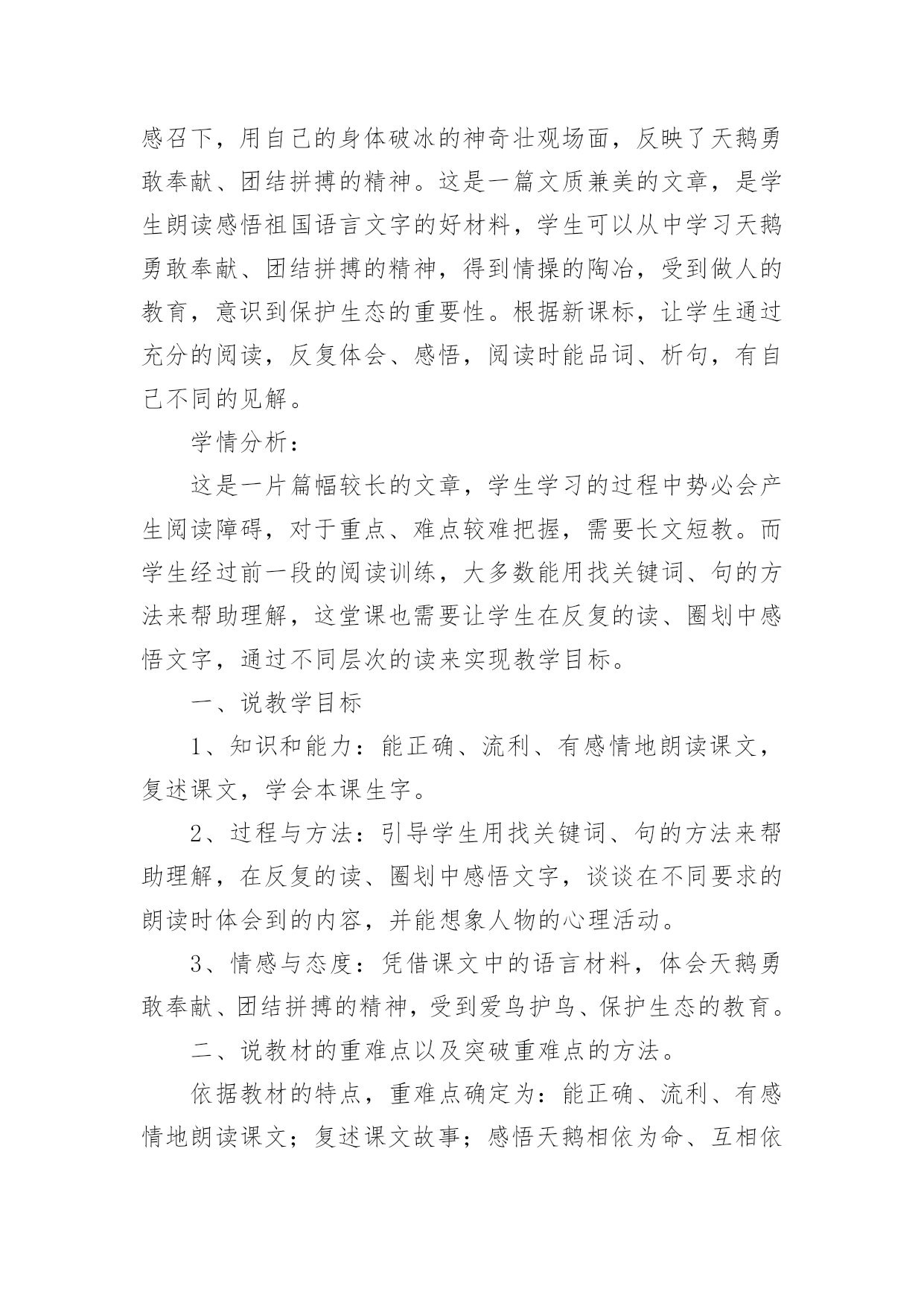 感召下，用自己的身体破冰的神奇壮观场面，反映了天鹅勇敢奉献、团结拼搏的精神。这是一篇文质兼美的文章，是学生朗读感悟祖国语言文字的好材料，学生可以从中学习天鹅勇敢奉献、团结拼搏的精神，得到情操的陶冶，受到做人的教育，意识到保护生态的重要性。根据新课标，让学生通过充分的阅读，反复体会、感悟，阅读时能品词、析句，有自己不同的见解。

学情分析：

这是一片篇幅较长的文章，学生学习的过程中势必会产生阅读障碍，对于重点、难点较难把握，需要长文短教。而学生经过前一段的阅读训练，大多数能用找关键词、句的方法来帮助理解，这堂课也需要让学生在反复的读、圈划中感悟文字，通过不同层次的读来实现教学目标。

一、说教学目标

1、知识和能力：能正确、流利、有感情地朗读课文，复述课文，学会本课生字。

2、过程与方法：引导学生用找关键词、句的方法来帮助理解，在反复的读、圈划中感悟文字，谈谈在不同要求的朗读时体会到的内容，并能想象人物的心理活动。

3、情感与态度：凭借课文中的语言材料，体会天鹅勇敢奉献、团结拼搏的精神，受到爱鸟护鸟、保护生态的教育。

二、说教材的重难点以及突破重难点的方法。

依据教材的特点，重难点确定为：能正确、流利、有感情地朗读课文；复述课文故事；感悟天鹅相依为命、互相依